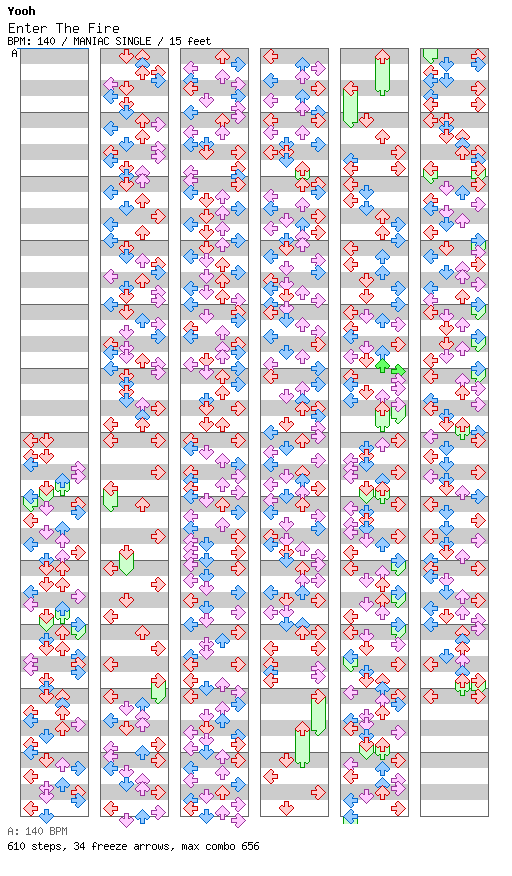 Yooh
Enter The Fire
BPM: 140 / MANIAC SINGLE / 15 feet
A

A: 140 BPM
610 steps, 34 freeze arrows, max combo 656